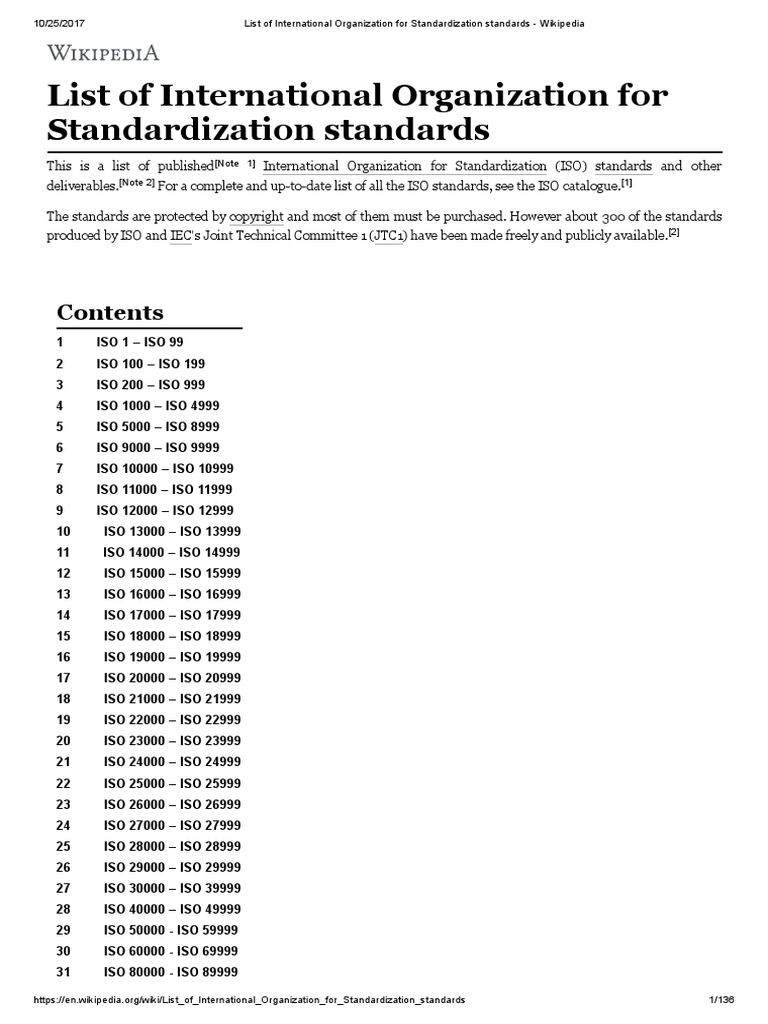 10/25/2017 List of International Organization for Standardization standards - Wikipedia

WIKIPEDIA

List of International Organization for Standardization standards

This is a list of published[Note 1] International Organization for Standardization (ISO) standards and other deliverables.[Note 2] For a complete and up-to-date list of all the ISO standards, see the ISO catalogue.[1]

The standards are protected by copyright and most of them must be purchased. However about 300 of the standards produced by ISO and IEC's Joint Technical Committee 1 (JTC1) have been made freely and publicly available.[2]

Contents

1 ISO 1 – ISO 99
2 ISO 100 – ISO 199
3 ISO 200 – ISO 999
4 ISO 1000 – ISO 4999
5 ISO 5000 – ISO 8999
6 ISO 9000 – ISO 9999
7 ISO 10000 – ISO 10999
8 ISO 11000 – ISO 11999
9 ISO 12000 – ISO 12999
10 ISO 13000 – ISO 13999
11 ISO 14000 – ISO 14999
12 ISO 15000 – ISO 15999
13 ISO 16000 – ISO 16999
14 ISO 17000 – ISO 17999
15 ISO 18000 – ISO 18999
16 ISO 19000 – ISO 19999
17 ISO 20000 – ISO 20999
18 ISO 21000 – ISO 21999
19 ISO 22000 – ISO 22999
20 ISO 23000 – ISO 23999
21 ISO 24000 – ISO 24999
22 ISO 25000 – ISO 25999
23 ISO 26000 – ISO 26999
24 ISO 27000 – ISO 27999
25 ISO 28000 – ISO 28999
26 ISO 29000 – ISO 29999
27 ISO 30000 – ISO 39999
28 ISO 40000 – ISO 49999
29 ISO 50000 - ISO 59999
30 ISO 60000 - ISO 69999
31 ISO 80000 - ISO 89999

https://en.wikipedia.org/wiki/List_of_International_Organization_for_Standardization_standards 1/136